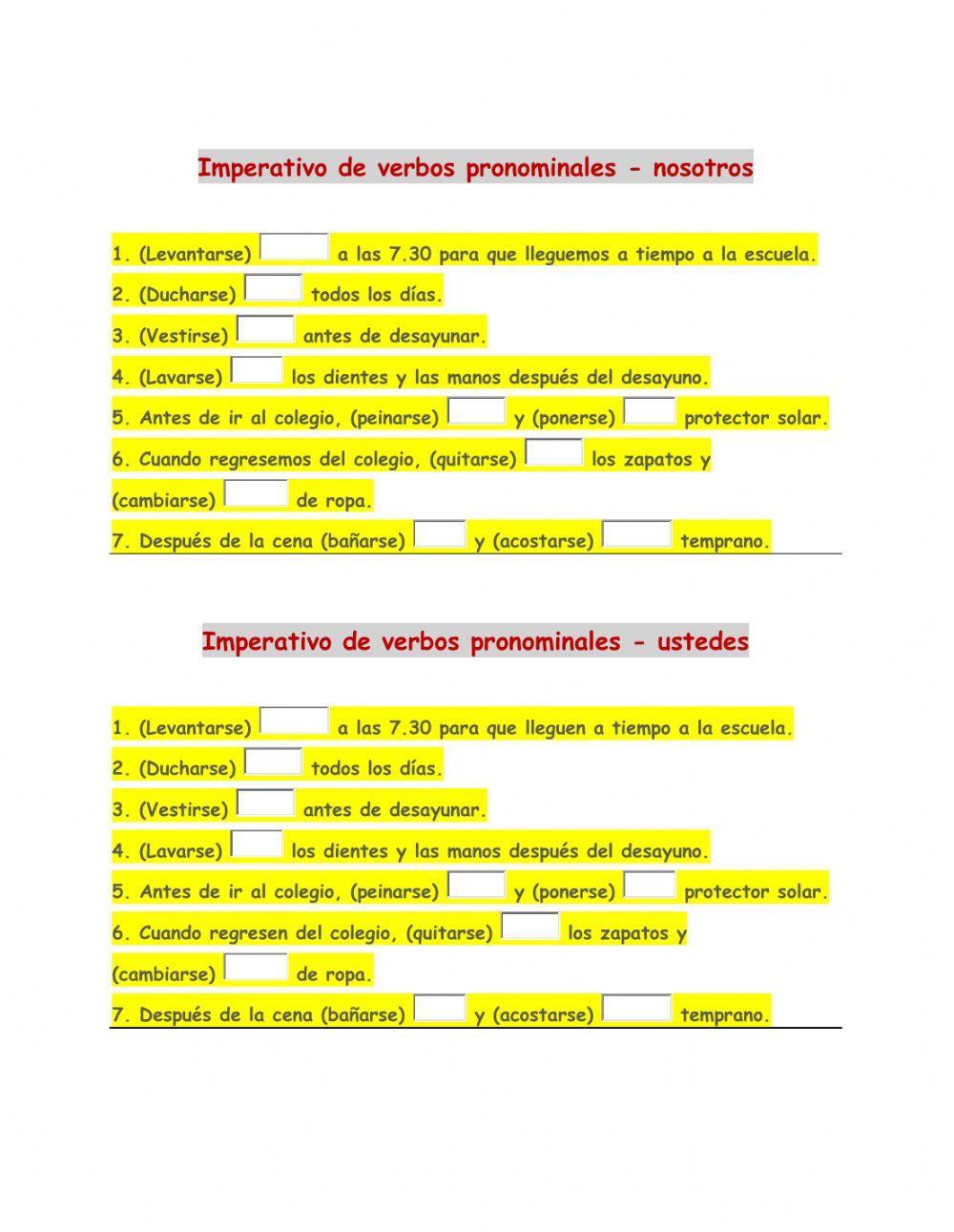 Imperativo de verbos pronominales - nosotros

1. (Levantarse) a las 7.30 para que lleguemos a tiempo a la escuela.

2. (Ducharse) todos los días.

3. (Vestirse) antes de desayunar.

4. (Lavarse) los dientes y las manos después del desayuno.

5. Antes de ir al colegio, (peinarse) y (ponerse) protector solar.

6. Cuando regresemos del colegio, (quitarse) los zapatos y (cambiarse) de ropa.

7. Después de la cena (bañarse) y (acostarse) temprano.

Imperativo de verbos pronominales - ustedes

1. (Levantarse) a las 7.30 para que lleguen a tiempo a la escuela.

2. (Ducharse) todos los días.

3. (Vestirse) antes de desayunar.

4. (Lavarse) los dientes y las manos después del desayuno.

5. Antes de ir al colegio, (peinarse) y (ponerse) protector solar.

6. Cuando regresen del colegio, (quitarse) los zapatos y (cambiarse) de ropa.

7. Después de la cena (bañarse) y (acostarse) temprano.